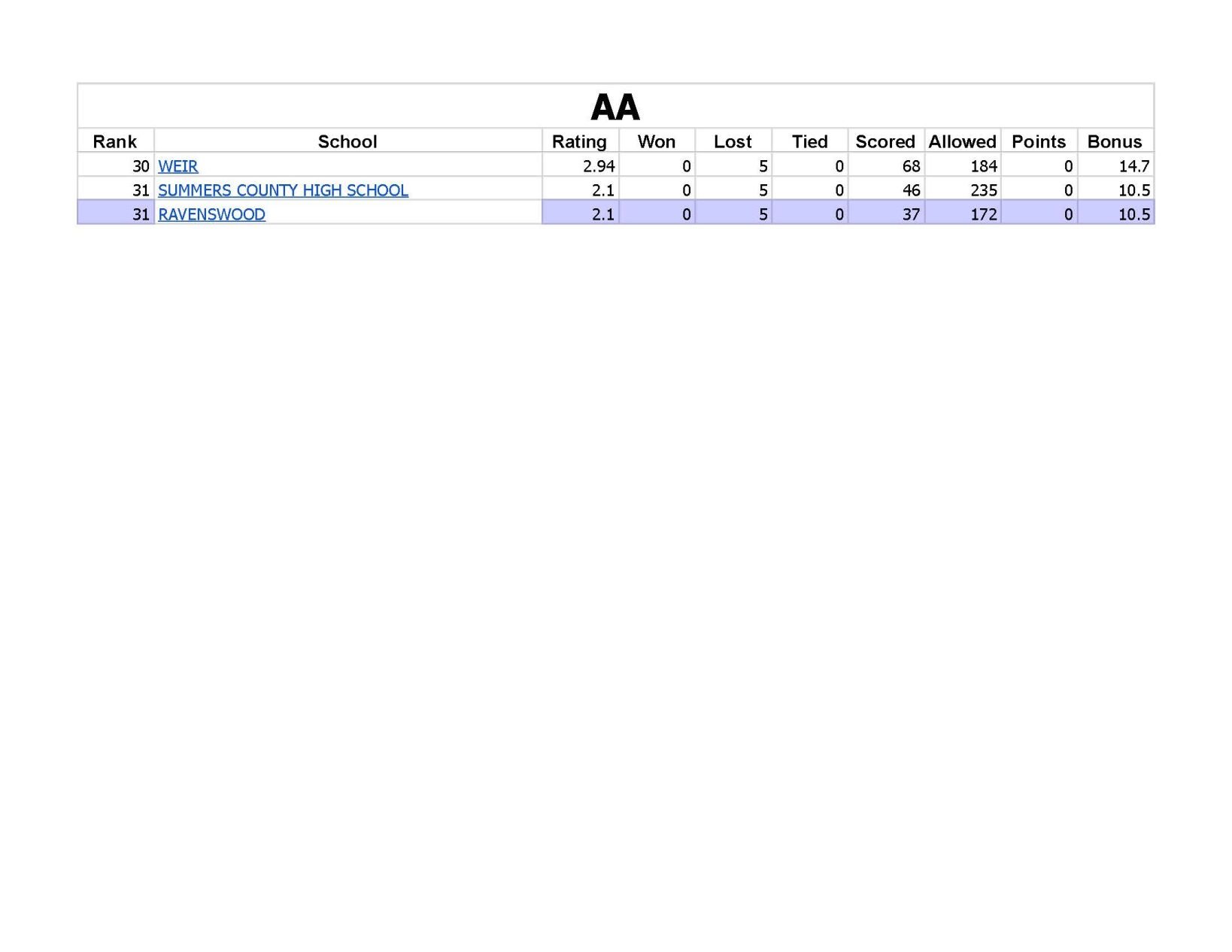 AA

| Rank | School | Rating | Won | Lost | Tied | Scored | Allowed | Points | Bonus |
|---|---|---|---|---|---|---|---|---|---|
| 30 | WEIR | 2.94 | 0 | 5 | 0 | 68 | 184 | 0 | 14.7 |
| 31 | SUMMERS COUNTY HIGH SCHOOL | 2.1 | 0 | 5 | 0 | 46 | 235 | 0 | 10.5 |
| 31 | RAVENSWOOD | 2.1 | 0 | 5 | 0 | 37 | 172 | 0 | 10.5 |